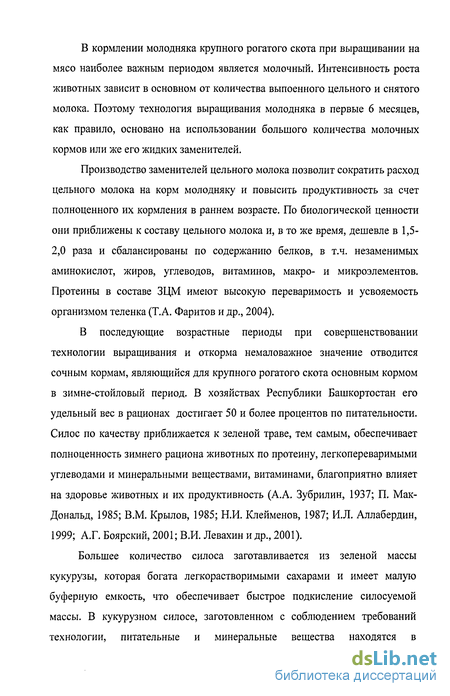 В кормлении молодняка крупного рогатого скота при выращивании на мясо наиболее важным периодом является молочный. Интенсивность роста животных зависит в основном от количества выпоенного цельного и снятого молока. Поэтому технология выращивания молодняка в первые 6 месяцев, как правило, основано на использовании большого количества молочных кормов или же его жидких заменителей.

Производство заменителей цельного молока позволит сократить расход цельного молока на корм молодняку и повысить продуктивность за счет полноценного их кормления в раннем возрасте. По биологической ценности они приближены к составу цельного молока и, в то же время, дешевле в 1,5-2,0 раза и сбалансированы по содержанию белков, в т.ч. незаменимых аминокислот, жиров, углеводов, витаминов, макро- и микроэлементов. Протеины в составе ЗЦМ имеют высокую переваримость и усвояемость организмом теленка (Т.А. Фаритов и др., 2004).

В последующие возрастные периоды при совершенствовании технологии выращивания и откорма немаловажное значение отводится сочным кормам, являющийся для крупного рогатого скота основным кормом в зимне-стойловый период. В хозяйствах Республики Башкортостан его удельный вес в рационах достигает 50 и более процентов по питательности. Силос по качеству приближается к зеленой траве, тем самым, обеспечивает полноценность зимнего рациона животных по протеину, легкопереваримыми углеводами и минеральными веществами, витаминами, благоприятно влияет на здоровье животных и их продуктивность (А.А. Зубрилин, 1937; П. Мак-Дональд, 1985; В.М. Крылов, 1985; Н.И. Клейменов, 1987; И.Л. Аллабердин, 1999; А.Г. Боярский, 2001; В.И. Левахин и др., 2001).

Большее количество силоса заготавливается из зеленой массы кукурузы, которая богата легкорастворимыми сахарами и имеет малую буферную емкость, что обеспечивает быстрое подкисление силосуемой массы. В кукурузном силосе, заготовленном с соблюдением требований технологии, питательные и минеральные вещества находятся в

dsLib.net
библиотека диссертаций